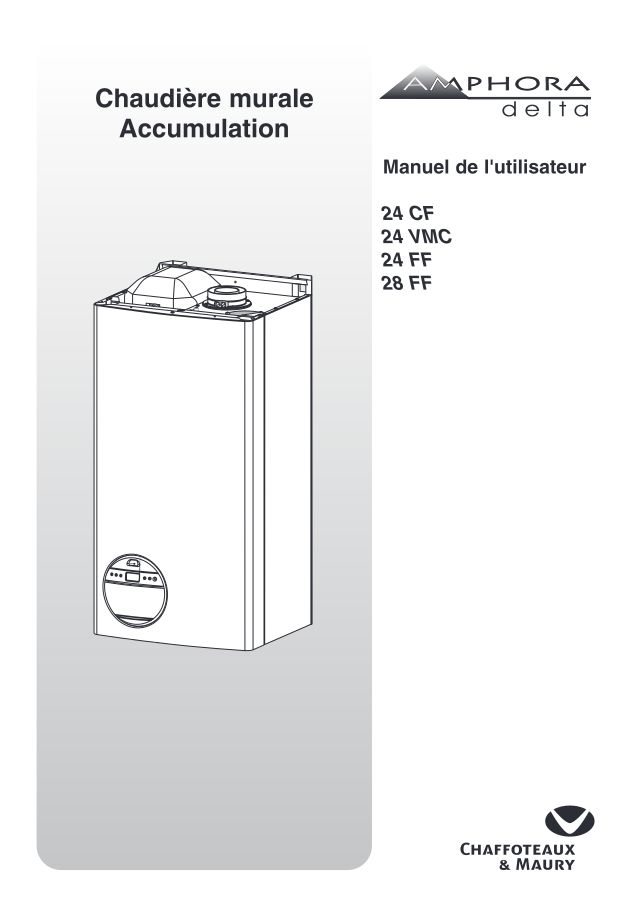 Chaudière murale
Accumulation

AMPHORA
delta

Manuel de l'utilisateur

24 CF
24 VMC
24 FF
28 FF

CHAFFOTEAUX
& MAURY